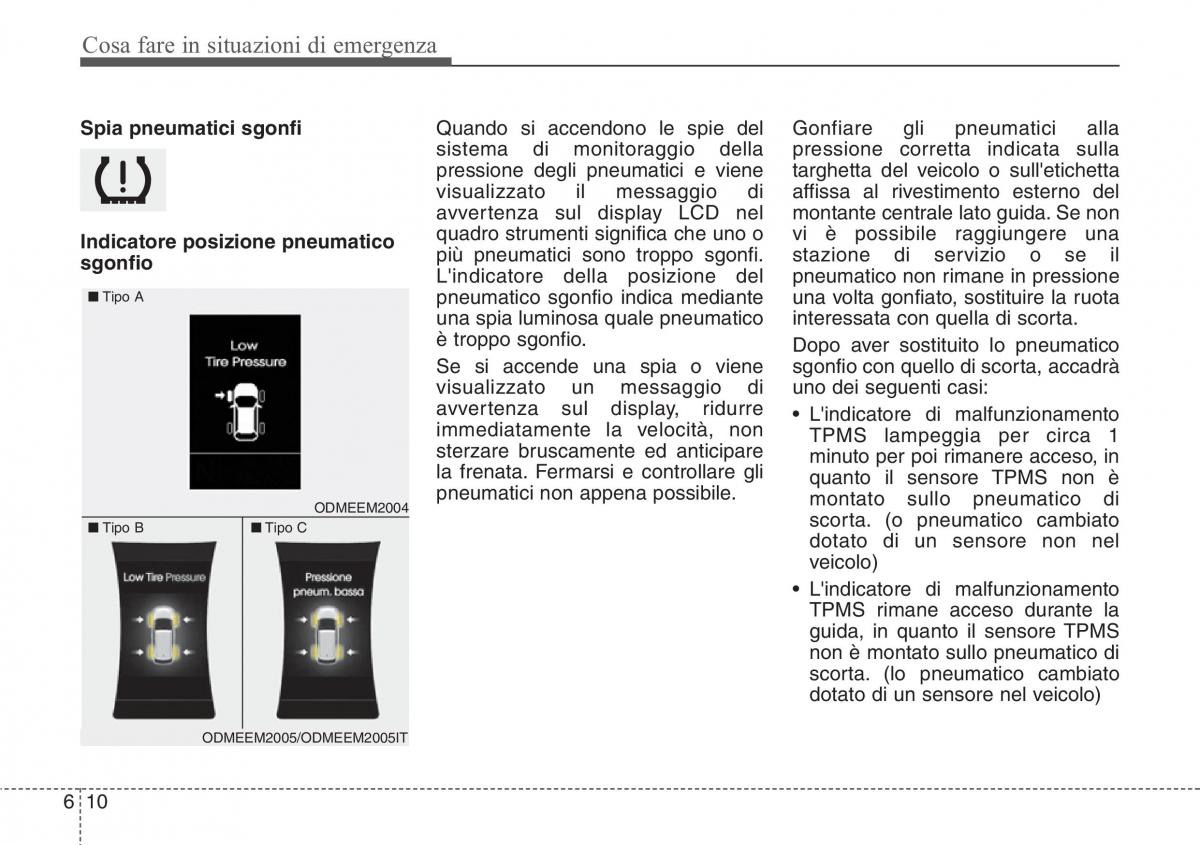 Cosa fare in situazioni di emergenza

Spia pneumatici sgonfi

Indicatore posizione pneumatico sgonfio

■ Tipo A

Low
Tire Pressure

ODMEEM2004

■ Tipo B

Low Tire Pressure

■ Tipo C

Pressione
pneum. bassa

ODMEEM2005/ODMEEM2005IT

Quando si accendono le spie del sistema di monitoraggio della pressione degli pneumatici e viene visualizzato il messaggio di avvertenza sul display LCD nel quadro strumenti significa che uno o più pneumatici sono troppo sgonfi. L'indicatore della posizione del pneumatico sgonfio indica mediante una spia luminosa quale pneumatico è troppo sgonfio.

Se si accende una spia o viene visualizzato un messaggio di avvertenza sul display, ridurre immediatamente la velocità, non sterzare bruscamente ed anticipare la frenata. Fermarsi e controllare gli pneumatici non appena possibile.

Gonfiare gli pneumatici alla pressione corretta indicata sulla targhetta del veicolo o sull'etichetta affissa al rivestimento esterno del montante centrale lato guida. Se non vi è possibile raggiungere una stazione di servizio o se il pneumatico non rimane in pressione una volta gonfiato, sostituire la ruota interessata con quella di scorta.

Dopo aver sostituito lo pneumatico sgonfio con quello di scorta, accadrà uno dei seguenti casi:

• L'indicatore di malfunzionamento TPMS lampeggia per circa 1 minuto per poi rimanere acceso, in quanto il sensore TPMS non è montato sullo pneumatico di scorta. (o pneumatico cambiato dotato di un sensore non nel veicolo)

• L'indicatore di malfunzionamento TPMS rimane acceso durante la guida, in quanto il sensore TPMS non è montato sullo pneumatico di scorta. (lo pneumatico cambiato dotato di un sensore nel veicolo)

6 10